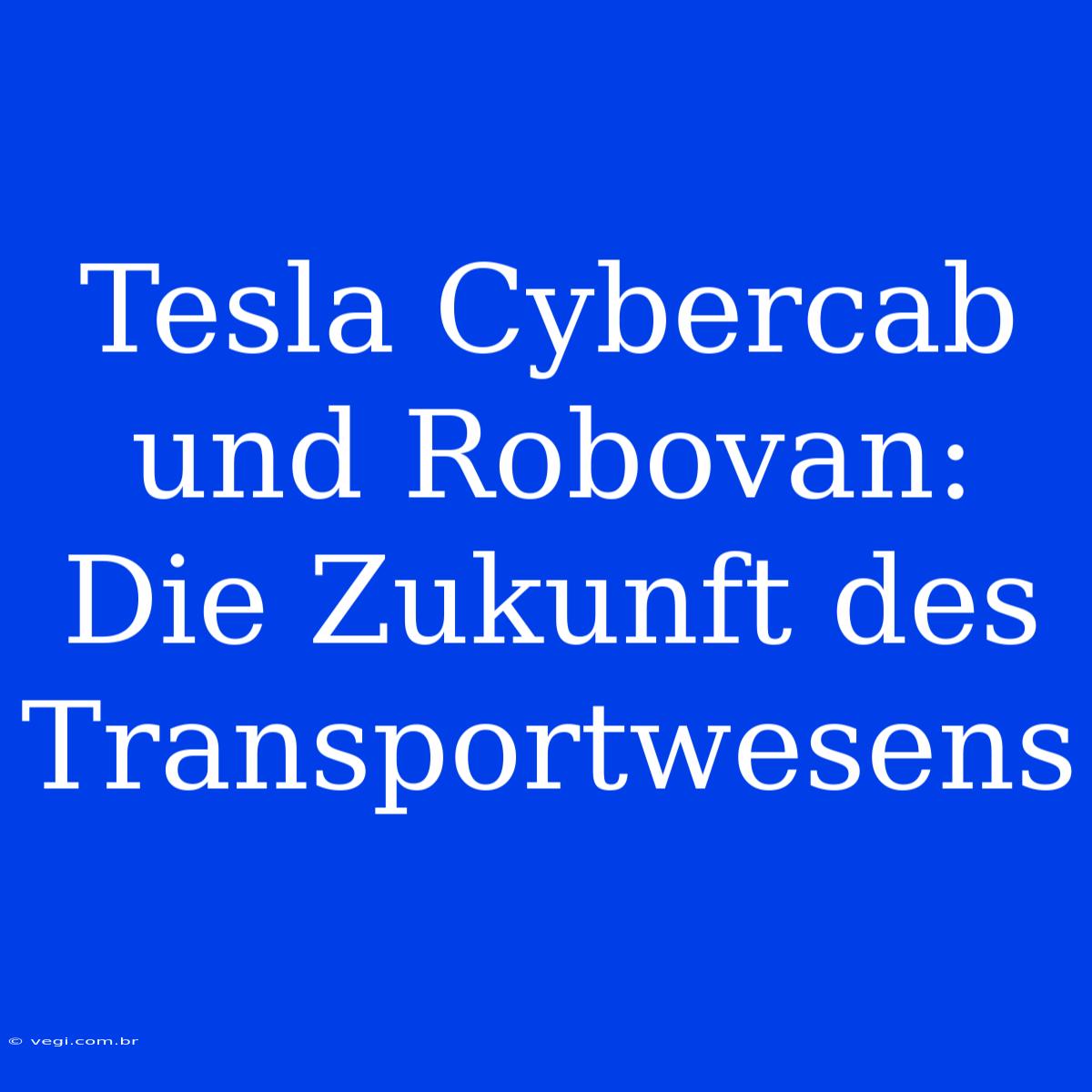 Tesla Cybercab und Robovan: Die Zukunft des Transportwesens

© vegi.com.br